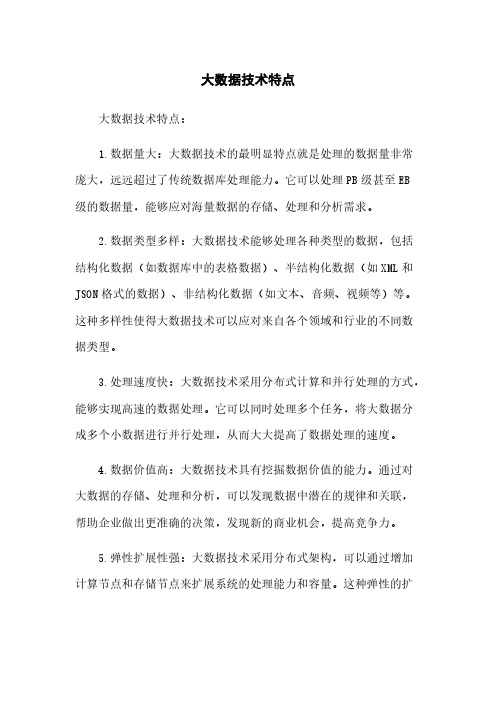 大数据技术特点

大数据技术特点：

1.数据量大：大数据技术的最明显特点就是处理的数据量非常庞大，远远超过了传统数据库处理能力。它可以处理PB级甚至EB级的数据量，能够应对海量数据的存储、处理和分析需求。

2.数据类型多样：大数据技术能够处理各种类型的数据，包括结构化数据（如数据库中的表格数据）、半结构化数据（如XML和JSON格式的数据）、非结构化数据（如文本、音频、视频等）等。这种多样性使得大数据技术可以应对来自各个领域和行业的不同数据类型。

3.处理速度快：大数据技术采用分布式计算和并行处理的方式，能够实现高速的数据处理。它可以同时处理多个任务，将大数据分成多个小数据进行并行处理，从而大大提高了数据处理的速度。

4.数据价值高：大数据技术具有挖掘数据价值的能力。通过对大数据的存储、处理和分析，可以发现数据中潜在的规律和关联，帮助企业做出更准确的决策，发现新的商业机会，提高竞争力。

5.弹性扩展性强：大数据技术采用分布式架构，可以通过增加计算节点和存储节点来扩展系统的处理能力和容量。这种弹性的扩